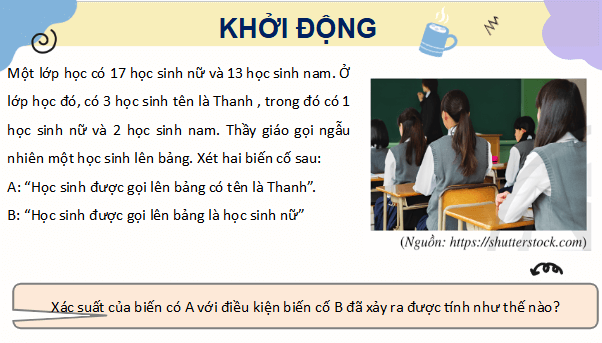 KHỞI ĐỘNG

Một lớp học có 17 học sinh nữ và 13 học sinh nam. Ở lớp học đó, có 3 học sinh tên là Thanh , trong đó có 1 học sinh nữ và 2 học sinh nam. Thầy giáo gọi ngẫu nhiên một học sinh lên bảng. Xét hai biến cố sau:

A: “Học sinh được gọi lên bảng có tên là Thanh”.

B: “Học sinh được gọi lên bảng là học sinh nữ”

(Nguồn: https://shutterstock.com)

Xác suất của biến có A với điều kiện biến cố B đã xảy ra được tính như thế nào?